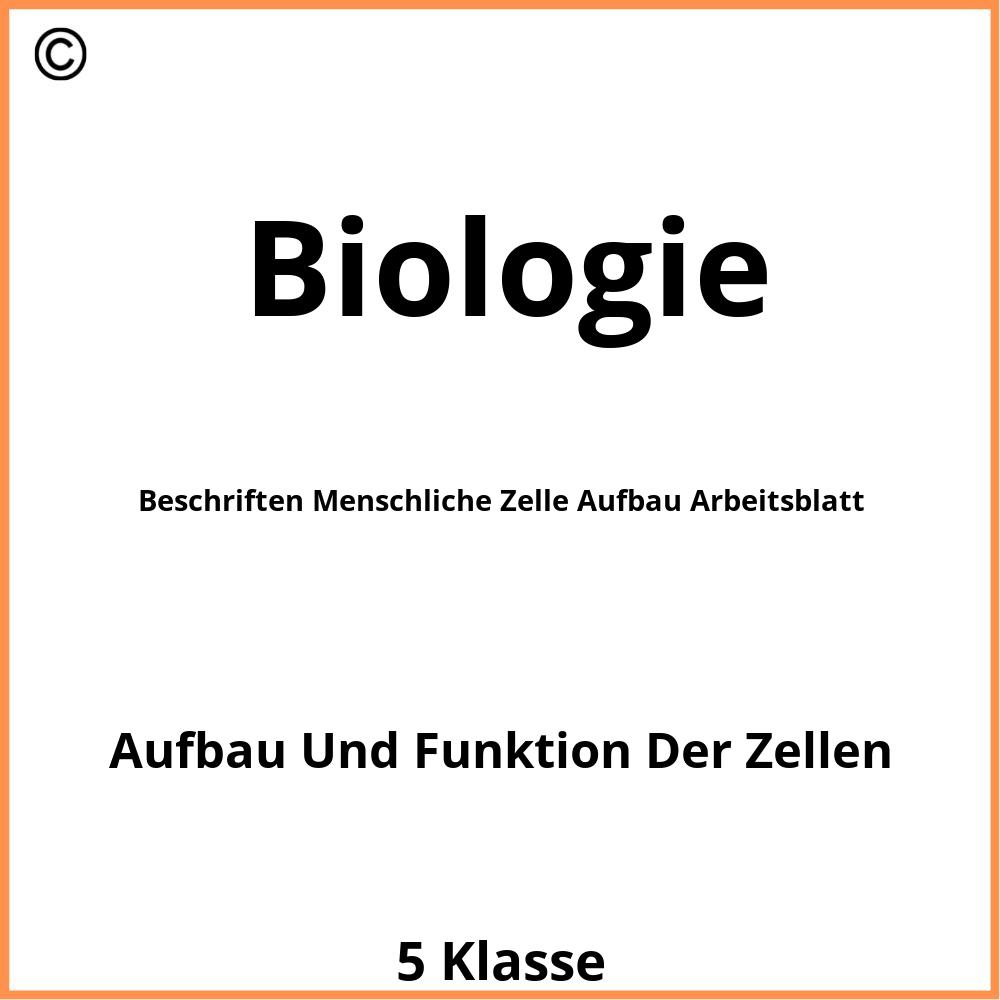 ©

Biologie

Beschriften Menschliche Zelle Aufbau Arbeitsblatt

Aufbau Und Funktion Der Zellen

5 Klasse